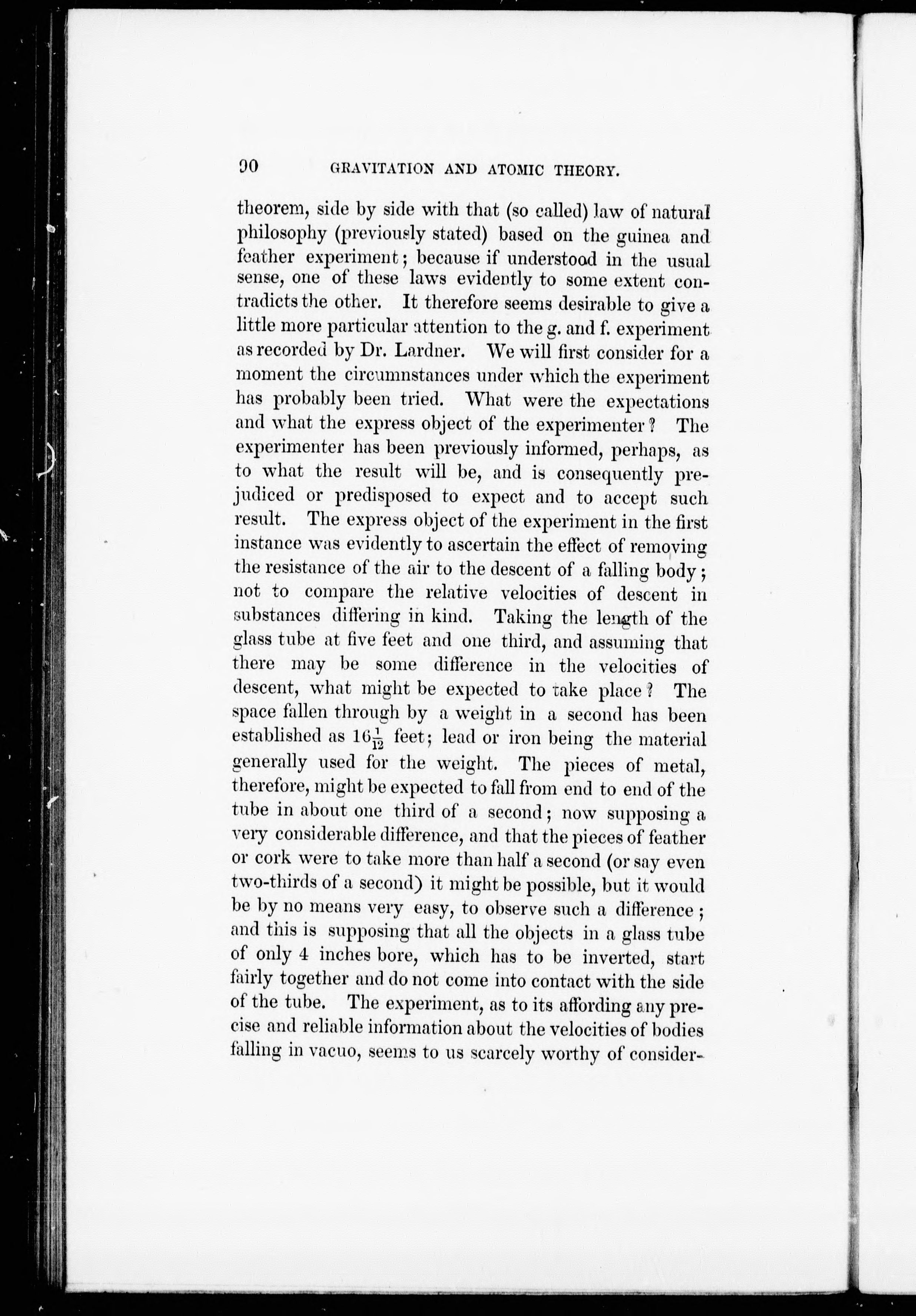 90 GRAVITATION AND ATOMIC THEORY.

theorem, side by side with that (so called) law of natural philosophy (previously stated) based on the guinea and feather experiment; because if understood in the usual sense, one of these laws evidently to some extent contradicts the other. It therefore seems desirable to give a little more particular attention to the g. and f. experiment as recorded by Dr. Lardner. We will first consider for a moment the circumnstances under which the experiment has probably been tried. What were the expectations and what the express object of the experimenter? The experimenter has been previously informed, perhaps, as to what the result will be, and is consequently prejudiced or predisposed to expect and to accept such result. The express object of the experiment in the first instance was evidently to ascertain the effect of removing the resistance of the air to the descent of a falling body; not to compare the relative velocities of descent in substances differing in kind. Taking the length of the glass tube at five feet and one third, and assuming that there may be some difference in the velocities of descent, what might be expected to take place? The space fallen through by a weight in a second has been established as $16\frac{1}{12}$ feet; lead or iron being the material generally used for the weight. The pieces of metal, therefore, might be expected to fall from end to end of the tube in about one third of a second; now supposing a very considerable difference, and that the pieces of feather or cork were to take more than half a second (or say even two-thirds of a second) it might be possible, but it would be by no means very easy, to observe such a difference; and this is supposing that all the objects in a glass tube of only 4 inches bore, which has to be inverted, start fairly together and do not come into contact with the side of the tube. The experiment, as to its affording any precise and reliable information about the velocities of bodies falling in vacuo, seems to us scarcely worthy of consider-